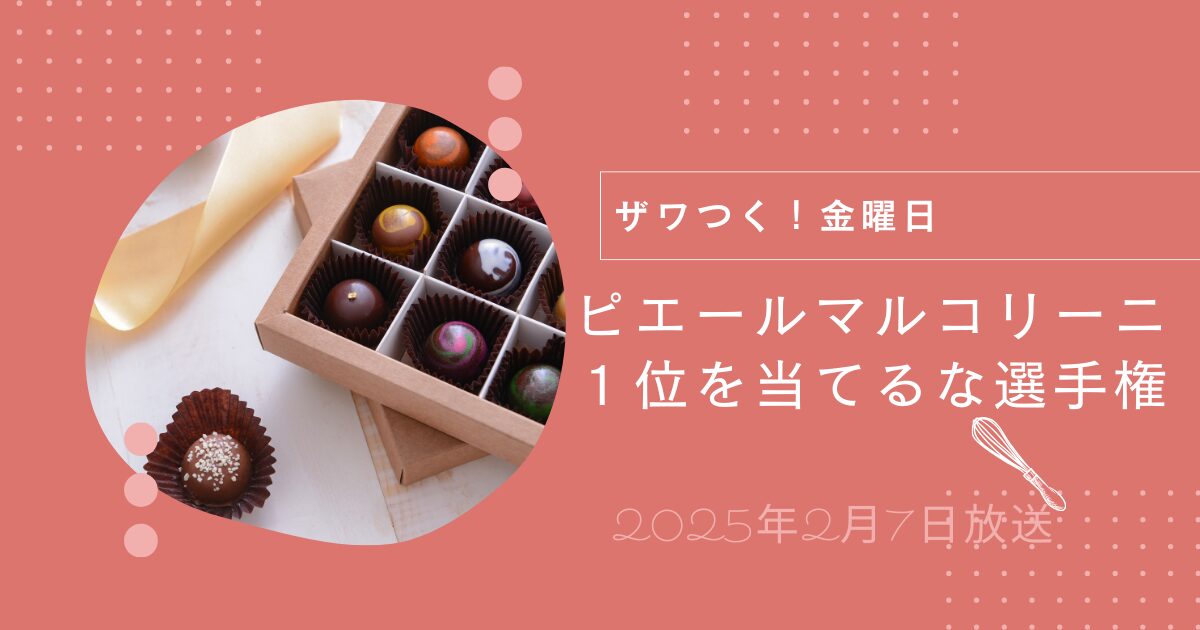 ザワつく！金曜日

ピエールマルコリーニ
１位を当てるな選手権

2025年2月7日放送